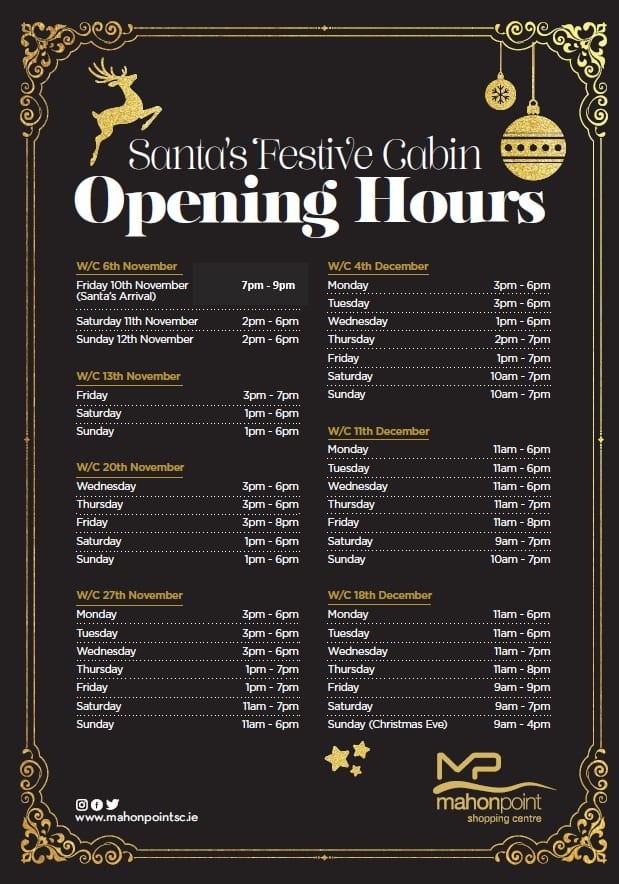 Santa's Festive Cabin
Opening Hours

W/C 6th November

| | |
|---|---|
| Friday 10th November (Santa's Arrival) | 7pm - 9pm |
| Saturday 11th November | 2pm - 6pm |
| Sunday 12th November | 2pm - 6pm |

W/C 13th November

| | |
|---|---|
| Friday | 3pm - 7pm |
| Saturday | 1pm - 6pm |
| Sunday | 1pm - 6pm |

W/C 20th November

| | |
|---|---|
| Wednesday | 3pm - 6pm |
| Thursday | 3pm - 6pm |
| Friday | 3pm - 8pm |
| Saturday | 1pm - 6pm |
| Sunday | 1pm - 6pm |

W/C 27th November

| | |
|---|---|
| Monday | 3pm - 6pm |
| Tuesday | 3pm - 6pm |
| Wednesday | 3pm - 6pm |
| Thursday | 1pm - 7pm |
| Friday | 1pm - 7pm |
| Saturday | 11am - 7pm |
| Sunday | 11am - 6pm |

W/C 4th December

| | |
|---|---|
| Monday | 3pm - 6pm |
| Tuesday | 3pm - 6pm |
| Wednesday | 1pm - 6pm |
| Thursday | 2pm - 7pm |
| Friday | 1pm - 7pm |
| Saturday | 10am - 7pm |
| Sunday | 10am - 7pm |

W/C 11th December

| | |
|---|---|
| Monday | 11am - 6pm |
| Tuesday | 11am - 6pm |
| Wednesday | 11am - 6pm |
| Thursday | 11am - 7pm |
| Friday | 11am - 8pm |
| Saturday | 9am - 7pm |
| Sunday | 10am - 7pm |

W/C 18th December

| | |
|---|---|
| Monday | 11am - 6pm |
| Tuesday | 11am - 6pm |
| Wednesday | 11am - 7pm |
| Thursday | 11am - 8pm |
| Friday | 9am - 9pm |
| Saturday | 9am - 7pm |
| Sunday (Christmas Eve) | 9am - 4pm |

www.mahonpointsc.ie

MP
mahonpoint
shopping centre